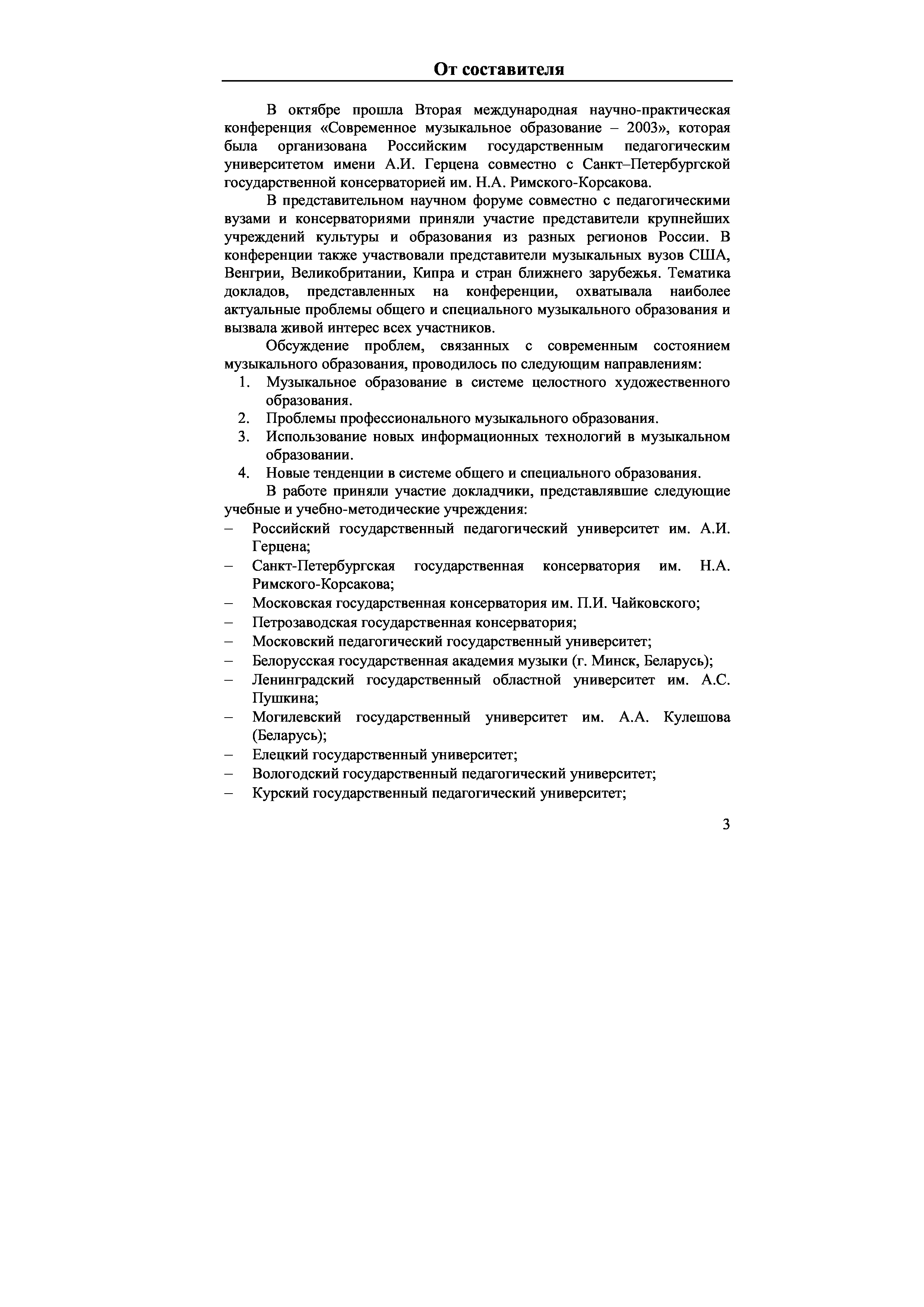 От составителя

В октябре прошла Вторая международная научно-практическая конференция «Современное музыкальное образование – 2003», которая была организована Российским государственным педагогическим университетом имени А.И. Герцена совместно с Санкт–Петербургской государственной консерваторией им. Н.А. Римского-Корсакова.

В представительном научном форуме совместно с педагогическими вузами и консерваториями приняли участие представители крупнейших учреждений культуры и образования из разных регионов России. В конференции также участвовали представители музыкальных вузов США, Венгрии, Великобритании, Кипра и стран ближнего зарубежья. Тематика докладов, представленных на конференции, охватывала наиболее актуальные проблемы общего и специального музыкального образования и вызвала живой интерес всех участников.

Обсуждение проблем, связанных с современным состоянием музыкального образования, проводилось по следующим направлениям:
1. Музыкальное образование в системе целостного художественного образования.
2. Проблемы профессионального музыкального образования.
3. Использование новых информационных технологий в музыкальном образовании.
4. Новые тенденции в системе общего и специального образования.

В работе приняли участие докладчики, представлявшие следующие учебные и учебно-методические учреждения:
– Российский государственный педагогический университет им. А.И. Герцена;
– Санкт-Петербургская государственная консерватория им. Н.А. Римского-Корсакова;
– Московская государственная консерватория им. П.И. Чайковского;
– Петрозаводская государственная консерватория;
– Московский педагогический государственный университет;
– Белорусская государственная академия музыки (г. Минск, Беларусь);
– Ленинградский государственный областной университет им. А.С. Пушкина;
– Могилевский государственный университет им. А.А. Кулешова (Беларусь);
– Елецкий государственный университет;
– Вологодский государственный педагогический университет;
– Курский государственный педагогический университет;

3